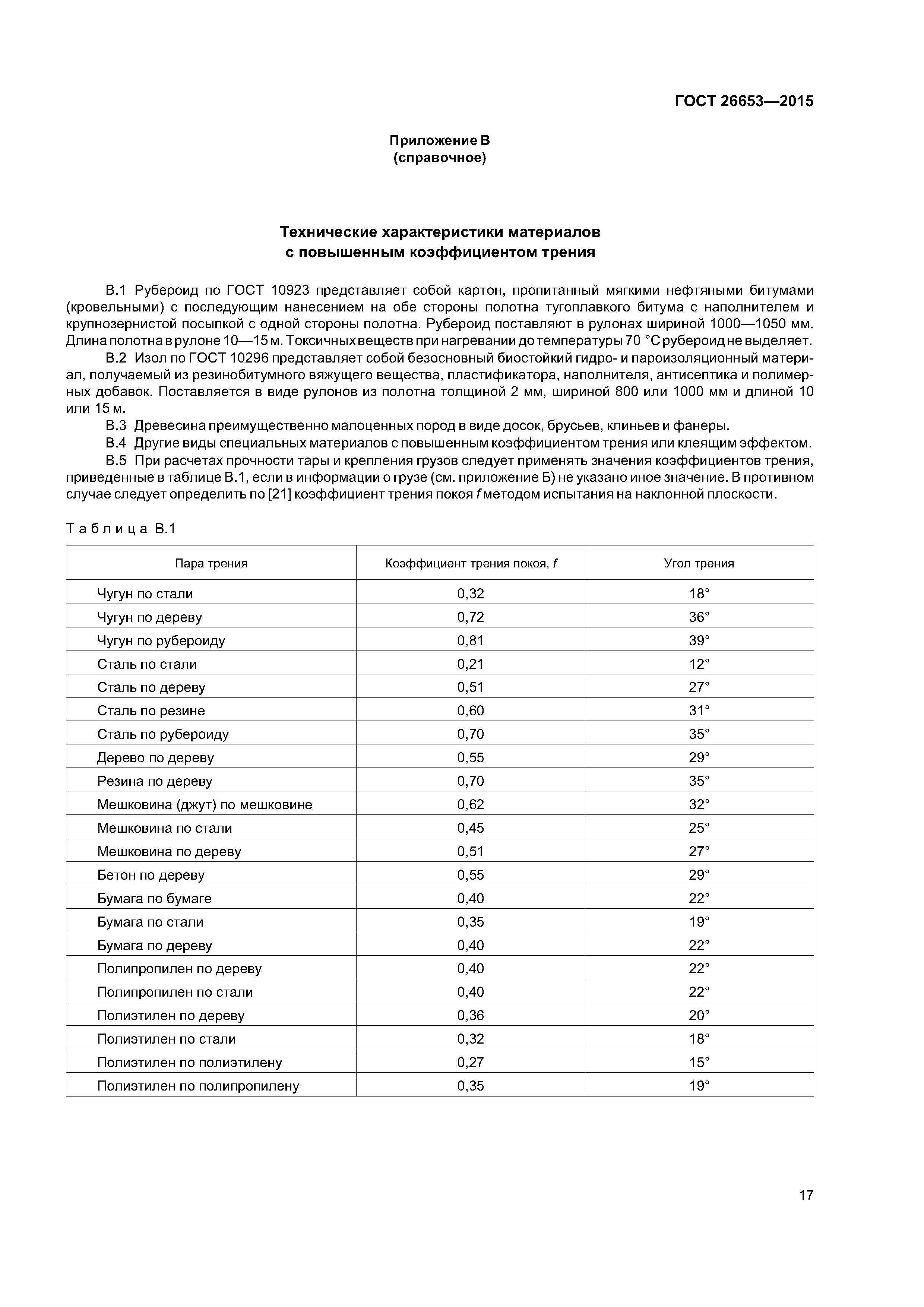 ГОСТ 26653—2015

Приложение В
(справочное)

Технические характеристики материалов
с повышенным коэффициентом трения

В.1 Рубероид по ГОСТ 10923 представляет собой картон, пропитанный мягкими нефтяными битумами (кровельными) с последующим нанесением на обе стороны полотна тугоплавкого битума с наполнителем и крупнозернистой посыпкой с одной стороны полотна. Рубероид поставляют в рулонах шириной 1000—1050 мм. Длина полотна в рулоне 10—15 м. Токсичных веществ при нагревании до температуры 70 °С рубероид не выделяет.

В.2 Изол по ГОСТ 10296 представляет собой безосновный биостойкий гидро- и пароизоляционный материал, получаемый из резинобитумного вяжущего вещества, пластификатора, наполнителя, антисептика и полимерных добавок. Поставляется в виде рулонов из полотна толщиной 2 мм, шириной 800 или 1000 мм и длиной 10 или 15 м.

В.3 Древесина преимущественно малоценных пород в виде досок, брусьев, клиньев и фанеры.

В.4 Другие виды специальных материалов с повышенным коэффициентом трения или клеящим эффектом.

В.5 При расчетах прочности тары и крепления грузов следует применять значения коэффициентов трения, приведенные в таблице В.1, если в информации о грузе (см. приложение Б) не указано иное значение. В противном случае следует определить по [21] коэффициент трения покоя $f$ методом испытания на наклонной плоскости.

Таблица В.1

| Пара трения | Коэффициент трения покоя, $f$ | Угол трения |
|---|---|---|
| Чугун по стали | 0,32 | 18° |
| Чугун по дереву | 0,72 | 36° |
| Чугун по рубероиду | 0,81 | 39° |
| Сталь по стали | 0,21 | 12° |
| Сталь по дереву | 0,51 | 27° |
| Сталь по резине | 0,60 | 31° |
| Сталь по рубероиду | 0,70 | 35° |
| Дерево по дереву | 0,55 | 29° |
| Резина по дереву | 0,70 | 35° |
| Мешковина (джут) по мешковине | 0,62 | 32° |
| Мешковина по стали | 0,45 | 25° |
| Мешковина по дереву | 0,51 | 27° |
| Бетон по дереву | 0,55 | 29° |
| Бумага по бумаге | 0,40 | 22° |
| Бумага по стали | 0,35 | 19° |
| Бумага по дереву | 0,40 | 22° |
| Полипропилен по дереву | 0,40 | 22° |
| Полипропилен по стали | 0,40 | 22° |
| Полиэтилен по дереву | 0,36 | 20° |
| Полиэтилен по стали | 0,32 | 18° |
| Полиэтилен по полиэтилену | 0,27 | 15° |
| Полиэтилен по полипропилену | 0,35 | 19° |

17